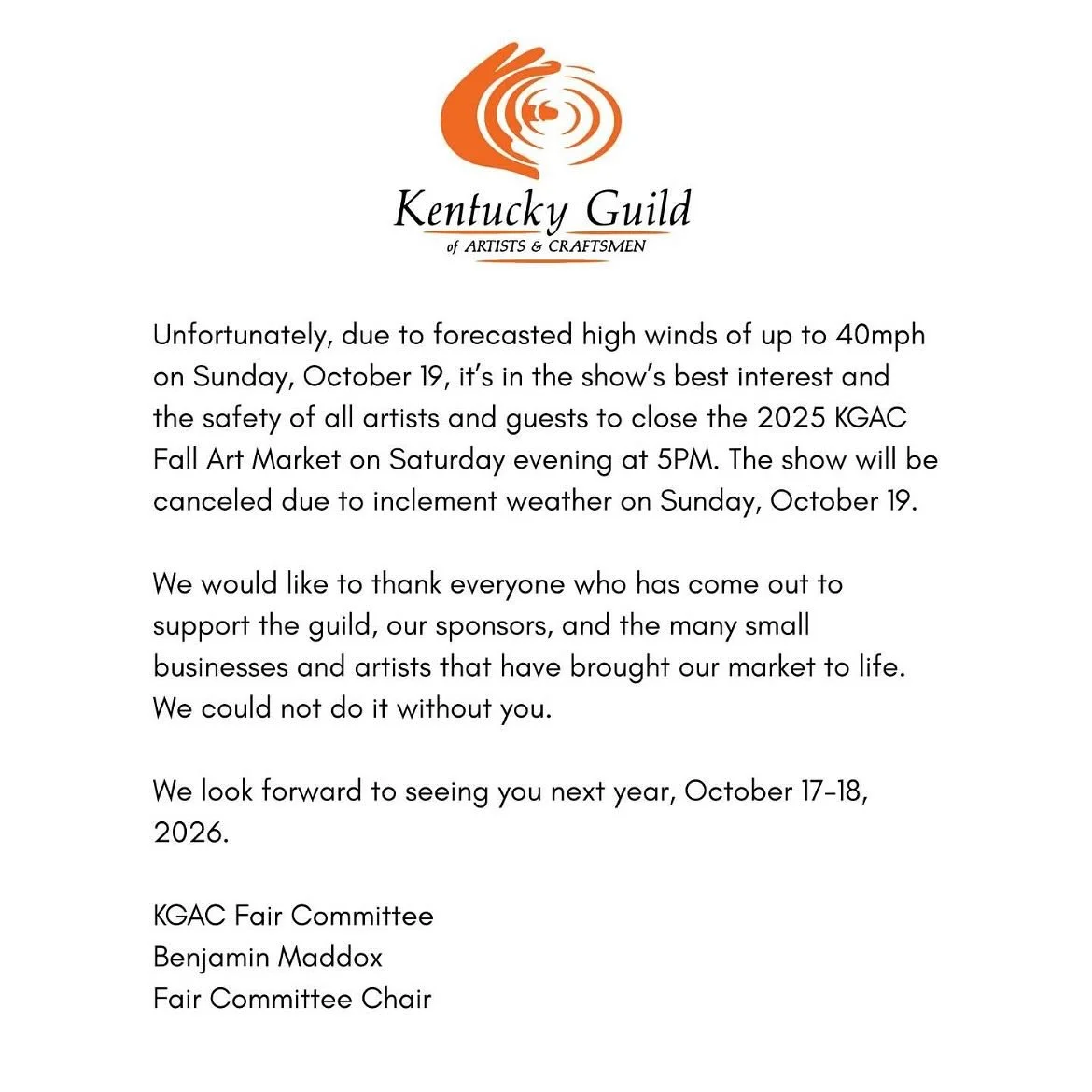 Kentucky Guild
of ARTISTS & CRAFTSMEN

Unfortunately, due to forecasted high winds of up to 40mph on Sunday, October 19, it's in the show's best interest and the safety of all artists and guests to close the 2025 KGAC Fall Art Market on Saturday evening at 5PM. The show will be canceled due to inclement weather on Sunday, October 19.

We would like to thank everyone who has come out to support the guild, our sponsors, and the many small businesses and artists that have brought our market to life. We could not do it without you.

We look forward to seeing you next year, October 17-18, 2026.

KGAC Fair Committee
Benjamin Maddox
Fair Committee Chair